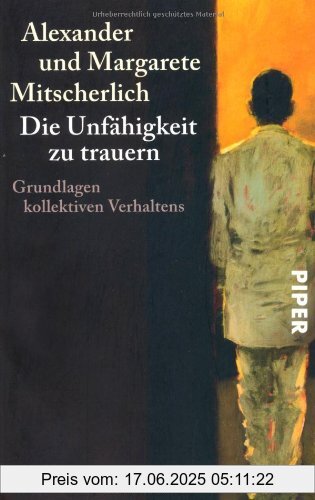 Urheberrechtlich geschütztes Material

Alexander und Margarete Mitscherlich

Die Unfähigkeit zu trauern

Grundlagen kollektiven Verhaltens

PIPER

Preis vom: 17.06.2025 05:11:22